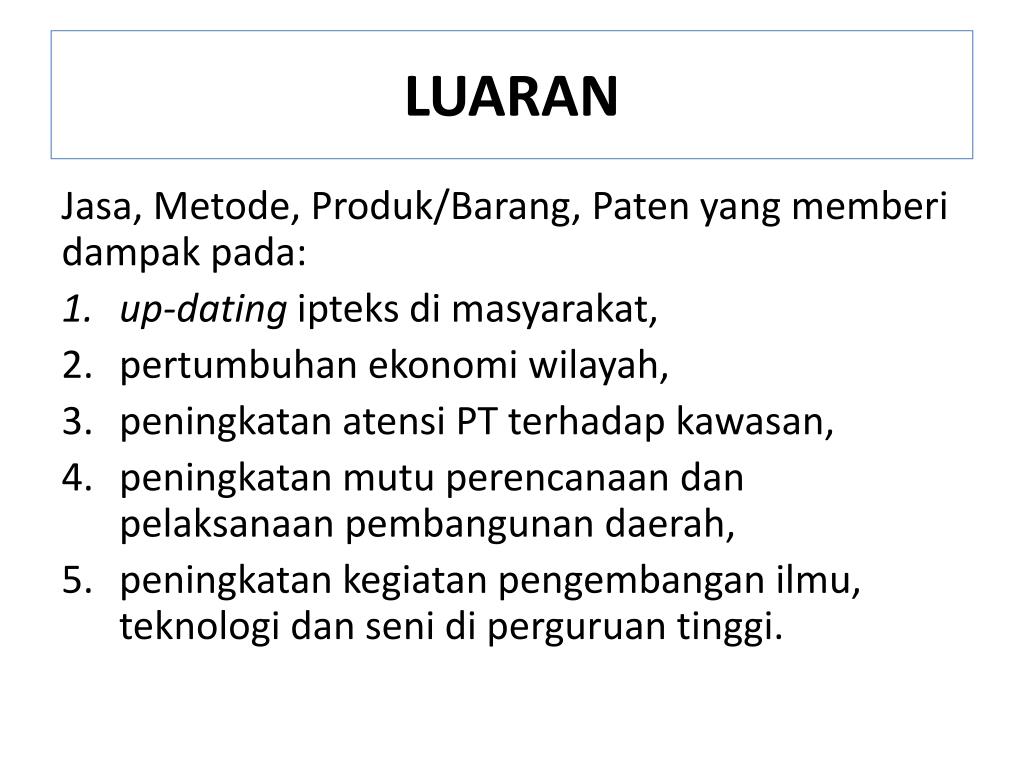 LUARAN

Jasa, Metode, Produk/Barang, Paten yang memberi dampak pada:

1. up-dating ipteks di masyarakat,
2. pertumbuhan ekonomi wilayah,
3. peningkatan atensi PT terhadap kawasan,
4. peningkatan mutu perencanaan dan pelaksanaan pembangunan daerah,
5. peningkatan kegiatan pengembangan ilmu, teknologi dan seni di perguruan tinggi.